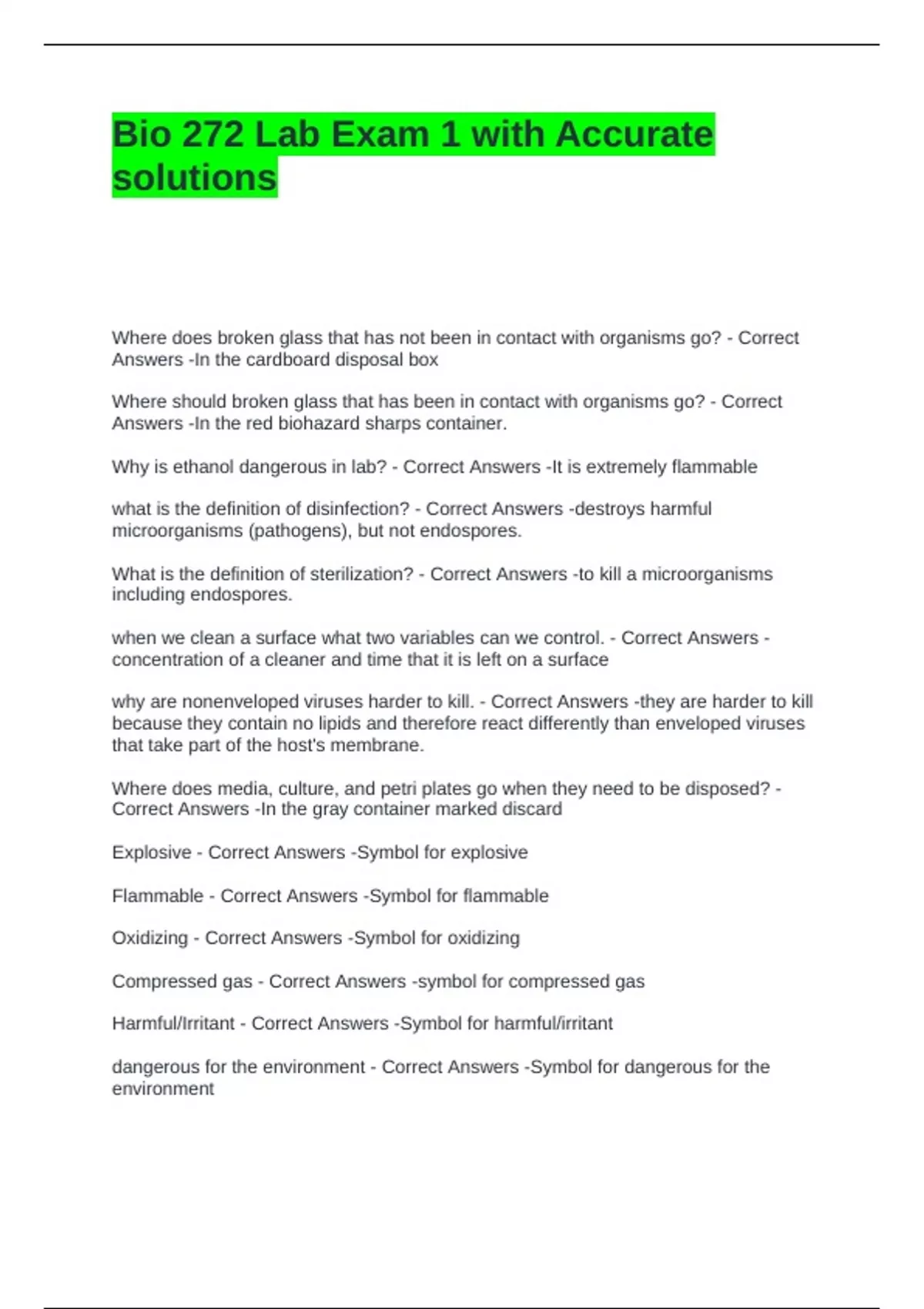 Bio 272 Lab Exam 1 with Accurate solutions

Where does broken glass that has not been in contact with organisms go? - Correct Answers -In the cardboard disposal box

Where should broken glass that has been in contact with organisms go? - Correct Answers -In the red biohazard sharps container.

Why is ethanol dangerous in lab? - Correct Answers -It is extremely flammable

what is the definition of disinfection? - Correct Answers -destroys harmful microorganisms (pathogens), but not endospores.

What is the definition of sterilization? - Correct Answers -to kill a microorganisms including endospores.

when we clean a surface what two variables can we control. - Correct Answers -concentration of a cleaner and time that it is left on a surface

why are nonenveloped viruses harder to kill. - Correct Answers -they are harder to kill because they contain no lipids and therefore react differently than enveloped viruses that take part of the host's membrane.

Where does media, culture, and petri plates go when they need to be disposed? - Correct Answers -In the gray container marked discard

Explosive - Correct Answers -Symbol for explosive

Flammable - Correct Answers -Symbol for flammable

Oxidizing - Correct Answers -Symbol for oxidizing

Compressed gas - Correct Answers -symbol for compressed gas

Harmful/Irritant - Correct Answers -Symbol for harmful/irritant

dangerous for the environment - Correct Answers -Symbol for dangerous for the environment